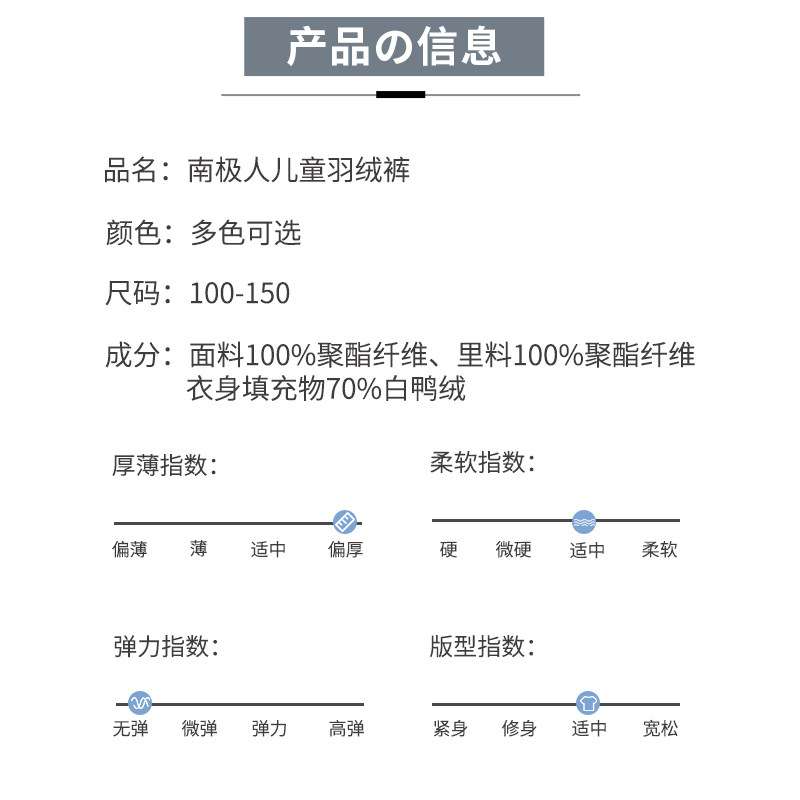 产品の信息

品名：南极人儿童羽绒裤

颜色：多色可选

尺码：100-150

成分：面料100%聚酯纤维、里料100%聚酯纤维
衣身填充物70%白鸭绒

厚薄指数：

偏薄 薄 适中 偏厚

柔软指数：

硬 微硬 适中 柔软

弹力指数：

无弹 微弹 弹力 高弹

版型指数：

紧身 修身 适中 宽松